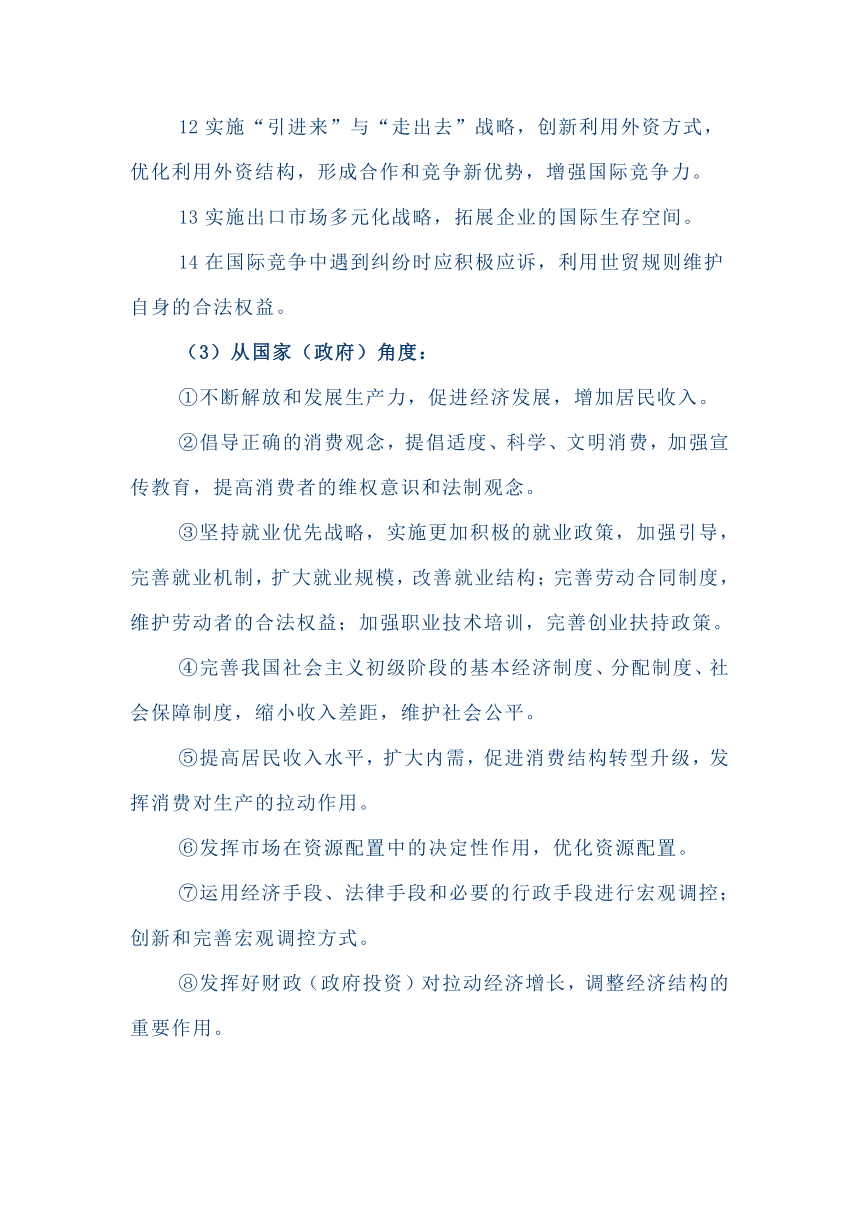 12 实施“引进来”与“走出去”战略，创新利用外资方式，优化利用外资结构，形成合作和竞争新优势，增强国际竞争力。

13 实施出口市场多元化战略，拓展企业的国际生存空间。

14 在国际竞争中遇到纠纷时应积极应诉，利用世贸规则维护自身的合法权益。

（3）从国家（政府）角度：

①不断解放和发展生产力，促进经济发展，增加居民收入。

②倡导正确的消费观念，提倡适度、科学、文明消费，加强宣传教育，提高消费者的维权意识和法制观念。

③坚持就业优先战略，实施更加积极的就业政策，加强引导，完善就业机制，扩大就业规模，改善就业结构；完善劳动合同制度，维护劳动者的合法权益；加强职业技术培训，完善创业扶持政策。

④完善我国社会主义初级阶段的基本经济制度、分配制度、社会保障制度，缩小收入差距，维护社会公平。

⑤提高居民收入水平，扩大内需，促进消费结构转型升级，发挥消费对生产的拉动作用。

⑥发挥市场在资源配置中的决定性作用，优化资源配置。

⑦运用经济手段、法律手段和必要的行政手段进行宏观调控；创新和完善宏观调控方式。

⑧发挥好财政（政府投资）对拉动经济增长，调整经济结构的重要作用。